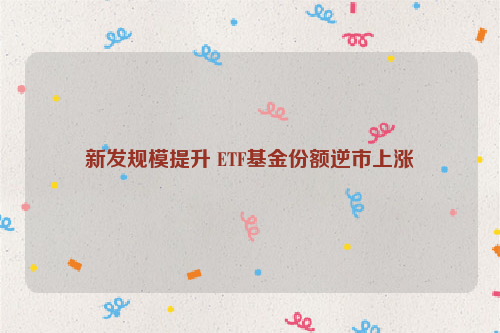 新发规模提升 ETF基金份额逆市上涨